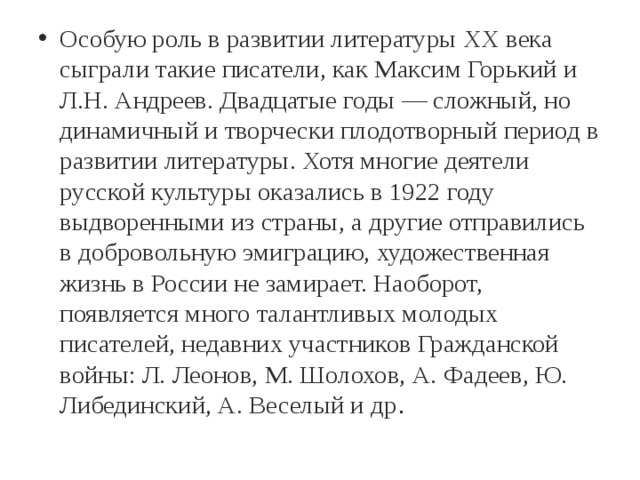 • Особую роль в развитии литературы XX века сыграли такие писатели, как Максим Горький и Л.Н. Андреев. Двадцатые годы — сложный, но динамичный и творчески плодотворный период в развитии литературы. Хотя многие деятели русской культуры оказались в 1922 году выдворенными из страны, а другие отправились в добровольную эмиграцию, художественная жизнь в России не замирает. Наоборот, появляется много талантливых молодых писателей, недавних участников Гражданской войны: Л. Леонов, М. Шолохов, А. Фадеев, Ю. Либединский, А. Веселый и др.